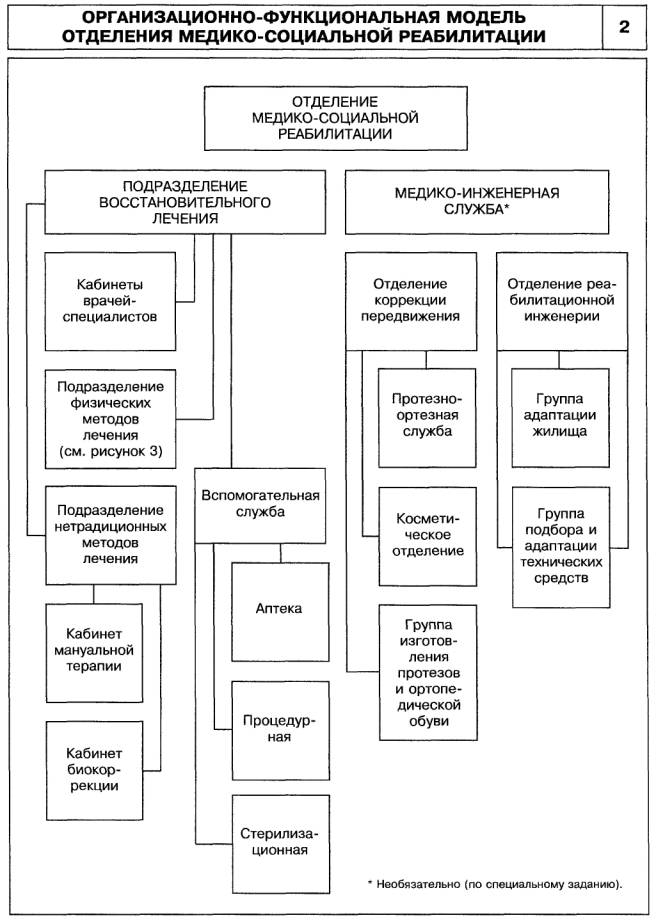 ОРГАНИЗАЦИОННО-ФУНКЦИОНАЛЬНАЯ МОДЕЛЬ ОТДЕЛЕНИЯ МЕДИКО-СОЦИАЛЬНОЙ РЕАБИЛИТАЦИИ

2

ОТДЕЛЕНИЕ МЕДИКО-СОЦИАЛЬНОЙ РЕАБИЛИТАЦИИ

ПОДРАЗДЕЛЕНИЕ ВОССТАНОВИТЕЛЬНОГО ЛЕЧЕНИЯ

Кабинеты врачей-специалистов

Подразделение физических методов лечения (см. рисунок 3)

Подразделение нетрадиционных методов лечения

Кабинет мануальной терапии

Кабинет биокоррекции

Вспомогательная служба

Аптека

Процедурная

Стерилизационная

МЕДИКО-ИНЖЕНЕРНАЯ СЛУЖБА*

Отделение коррекции передвижения

Протезно-ортезная служба

Косметическое отделение

Группа изготовления протезов и ортопедической обуви

Отделение реабилитационной инженерии

Группа адаптации жилища

Группа подбора и адаптации технических средств

* Необязательно (по специальному заданию).